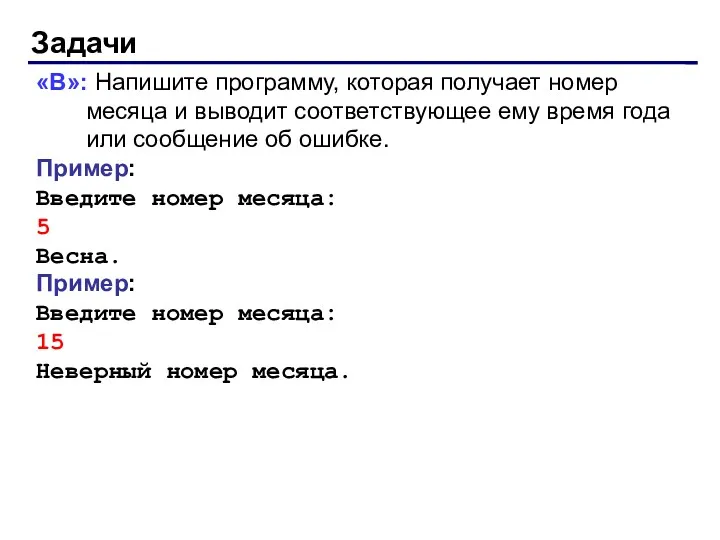 Задачи

«B»: Напишите программу, которая получает номер месяца и выводит соответствующее ему время года или сообщение об ошибке.

Пример:
Введите номер месяца:
5
Весна.

Пример:
Введите номер месяца:
15
Неверный номер месяца.